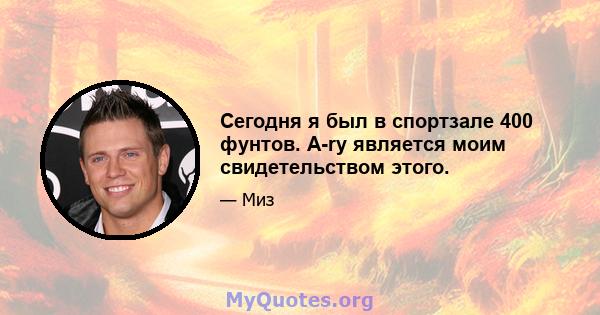 Сегодня я был в спортзале 400 фунтов. A-ry является моим свидетельством этого.

— Миз

MyQuotes.org